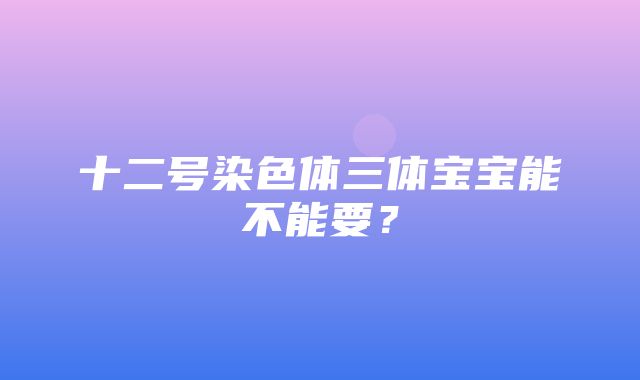 十二号染色体三体宝宝能不能要？